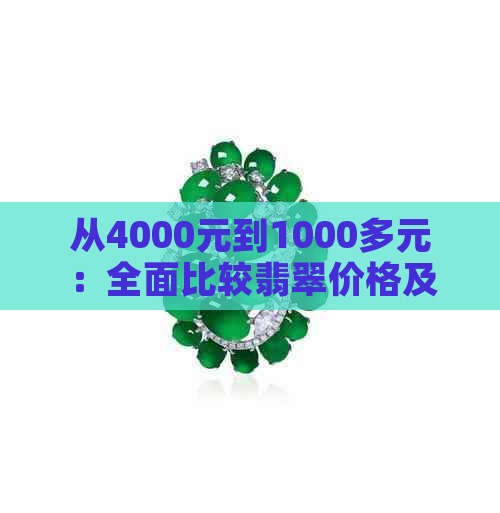 从4000元到1000多元：全面比较翡翠价格及